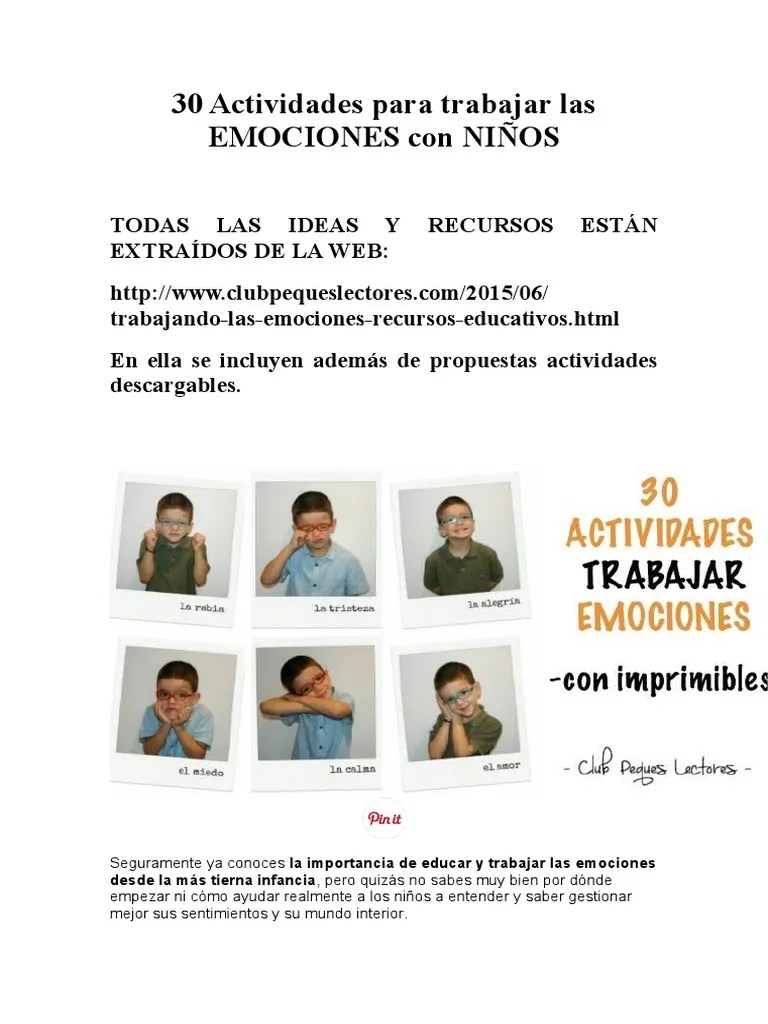 30 Actividades para trabajar las EMOCIONES con NIÑOS

TODAS LAS IDEAS Y RECURSOS ESTÁN EXTRAÍDOS DE LA WEB:

http://www.clubpequeslectores.com/2015/06/
trabajando-las-emociones-recursos-educativos.html

En ella se incluyen además de propuestas actividades descargables.

la rabia
la tristeza
la alegría
el miedo
la calma
el amor

30
ACTIVIDADES
TRABAJAR
EMOCIONES
-con imprimibles

- Club Peques Lectores -

Pin it

Seguramente ya conoces la importancia de educar y trabajar las emociones desde la más tierna infancia, pero quizás no sabes muy bien por dónde empezar ni cómo ayudar realmente a los niños a entender y saber gestionar mejor sus sentimientos y su mundo interior.